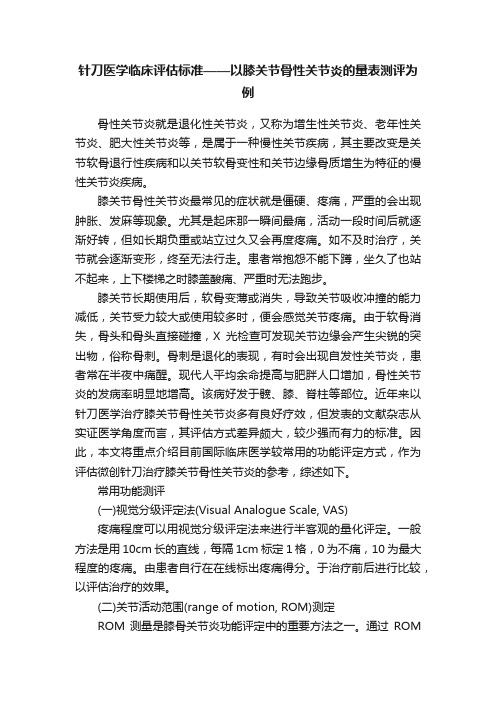 针刀医学临床评估标准——以膝关节骨性关节炎的量表测评为例

骨性关节炎就是退化性关节炎，又称为增生性关节炎、老年性关节炎、肥大性关节炎等，是属于一种慢性关节疾病，其主要改变是关节软骨退行性疾病和以关节软骨变性和关节边缘骨质增生为特征的慢性关节炎疾病。

膝关节骨性关节炎最常见的症状就是僵硬、疼痛，严重的会出现肿胀、发麻等现象。尤其是起床那一瞬间最痛，活动一段时间后就逐渐好转，但如长期负重或站立过久又会再度疼痛。如不及时治疗，关节就会逐渐变形，终至无法行走。患者常抱怨不能下蹲，坐久了也站不起来，上下楼梯之时膝盖酸痛、严重时无法跑步。

膝关节长期使用后，软骨变薄或消失，导致关节吸收冲撞的能力减低，关节受力较大或使用较多时，便会感觉关节疼痛。由于软骨消失，骨头和骨头直接碰撞，X 光检查可发现关节边缘会产生尖锐的突出物，俗称骨刺。骨刺是退化的表现，有时会出现自发性关节炎，患者常在半夜中痛醒。现代人平均余命提高与肥胖人口增加，骨性关节炎的发病率明显地增高。该病好发于髋、膝、脊柱等部位。近年来以针刀医学治疗膝关节骨性关节炎多有良好疗效，但发表的文献杂志从实证医学角度而言，其评估方式差异颇大，较少强而有力的标准。因此，本文将重点介绍目前国际临床医学较常用的功能评定方式，作为评估微创针刀治疗膝关节骨性关节炎的参考，综述如下。

常用功能测评

(一)视觉分级评定法(Visual Analogue Scale, VAS)

疼痛程度可以用视觉分级评定法来进行半客观的量化评定。一般方法是用 10cm 长的直线，每隔 1cm 标定 1 格，0 为不痛，10 为最大程度的疼痛。由患者自行在在线标出疼痛得分。于治疗前后进行比较，以评估治疗的效果。

(二)关节活动范围(range of motion, ROM)测定

ROM 测量是膝骨关节炎功能评定中的重要方法之一。通过 ROM